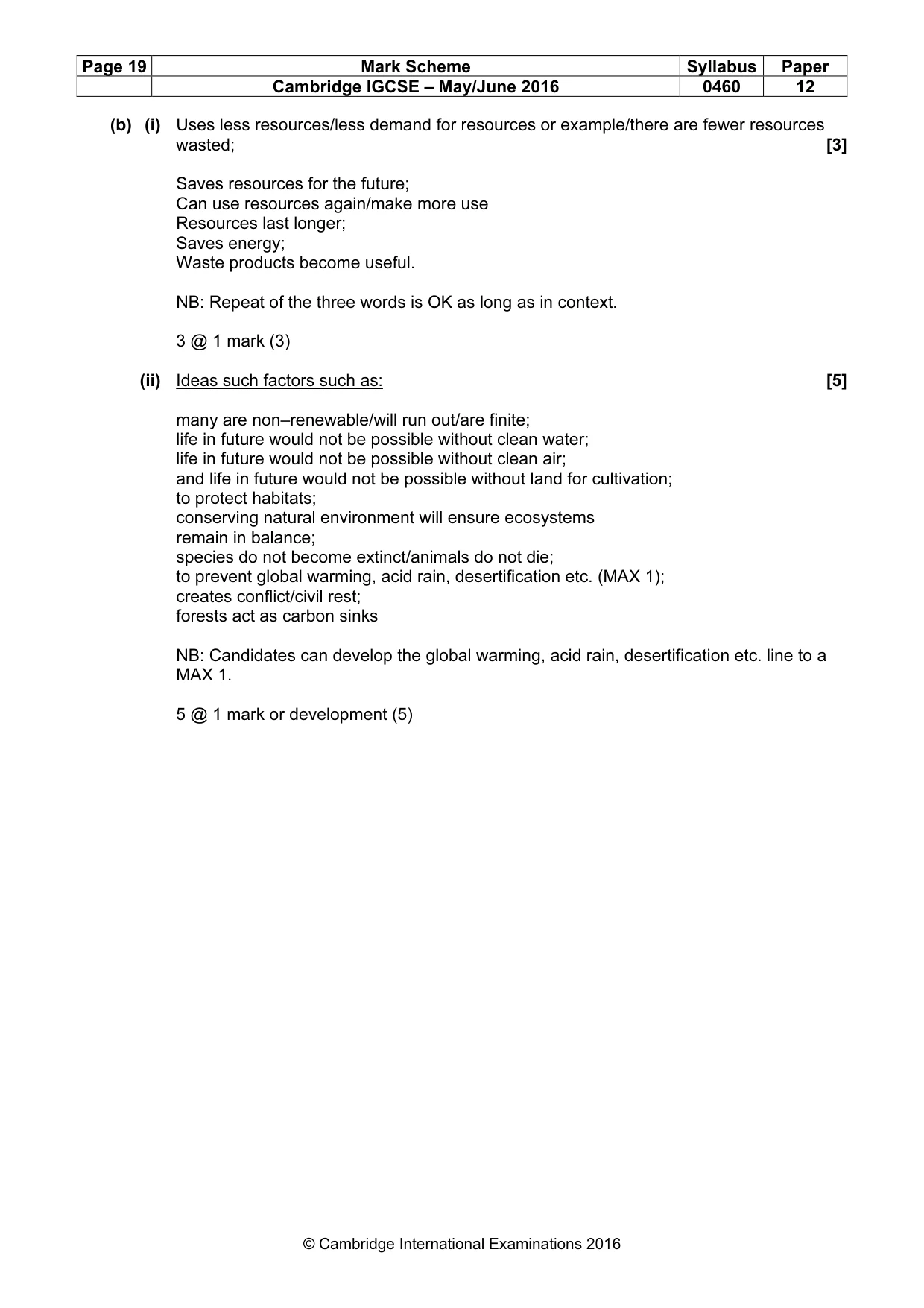 | Page 19 | Mark Scheme | Syllabus | Paper |
|---|---|---|---|
| | Cambridge IGCSE – May/June 2016 | 0460 | 12 |

(b) (i) Uses less resources/less demand for resources or example/there are fewer resources wasted; [3]

Saves resources for the future;
Can use resources again/make more use
Resources last longer;
Saves energy;
Waste products become useful.

NB: Repeat of the three words is OK as long as in context.

3 @ 1 mark (3)

(ii) Ideas such factors such as: [5]

many are non–renewable/will run out/are finite;
life in future would not be possible without clean water;
life in future would not be possible without clean air;
and life in future would not be possible without land for cultivation;
to protect habitats;
conserving natural environment will ensure ecosystems
remain in balance;
species do not become extinct/animals do not die;
to prevent global warming, acid rain, desertification etc. (MAX 1);
creates conflict/civil rest;
forests act as carbon sinks

NB: Candidates can develop the global warming, acid rain, desertification etc. line to a MAX 1.

5 @ 1 mark or development (5)

© Cambridge International Examinations 2016